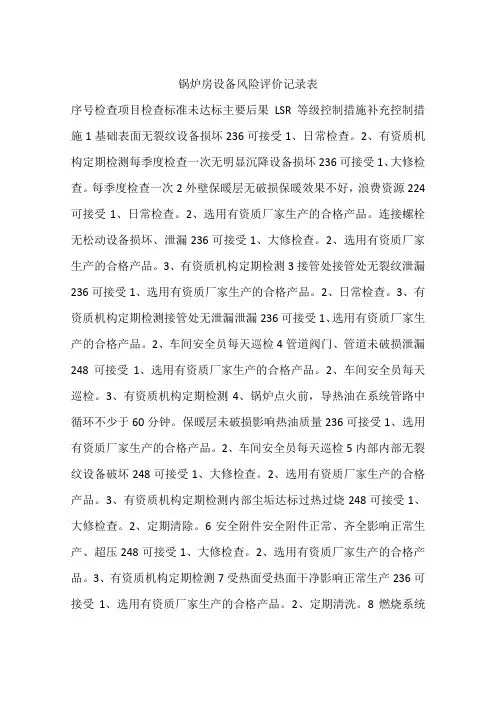 锅炉房设备风险评价记录表

序号检查项目检查标准未达标主要后果 LSR 等级控制措施补充控制措施 1 基础表面无裂纹设备损坏 236 可接受 1、日常检查。2、有资质机构定期检测每季度检查一次无明显沉降设备损坏 236 可接受 1、大修检查。每季度检查一次 2 外壁保暖层无破损保暖效果不好，浪费资源 224 可接受 1、日常检查。2、选用有资质厂家生产的合格产品。连接螺栓无松动设备损坏、泄漏 236 可接受 1、大修检查。2、选用有资质厂家生产的合格产品。3、有资质机构定期检测 3 接管处接管处无裂纹泄漏 236 可接受 1、选用有资质厂家生产的合格产品。2、日常检查。3、有资质机构定期检测接管处无泄漏泄漏 236 可接受 1、选用有资质厂家生产的合格产品。2、车间安全员每天巡检 4 管道阀门、管道未破损泄漏 248 可接受 1、选用有资质厂家生产的合格产品。2、车间安全员每天巡检。3、有资质机构定期检测 4、锅炉点火前，导热油在系统管路中循环不少于 60 分钟。保暖层未破损影响热油质量 236 可接受 1、选用有资质厂家生产的合格产品。2、车间安全员每天巡检 5 内部内部无裂纹设备破坏 248 可接受 1、大修检查。2、选用有资质厂家生产的合格产品。3、有资质机构定期检测内部尘垢达标过热过烧 248 可接受 1、大修检查。2、定期清除。6 安全附件安全附件正常、齐全影响正常生产、超压 248 可接受 1、大修检查。2、选用有资质厂家生产的合格产品。3、有资质机构定期检测 7 受热面受热面干净影响正常生产 236 可接受 1、选用有资质厂家生产的合格产品。2、定期清洗。8 燃烧系统